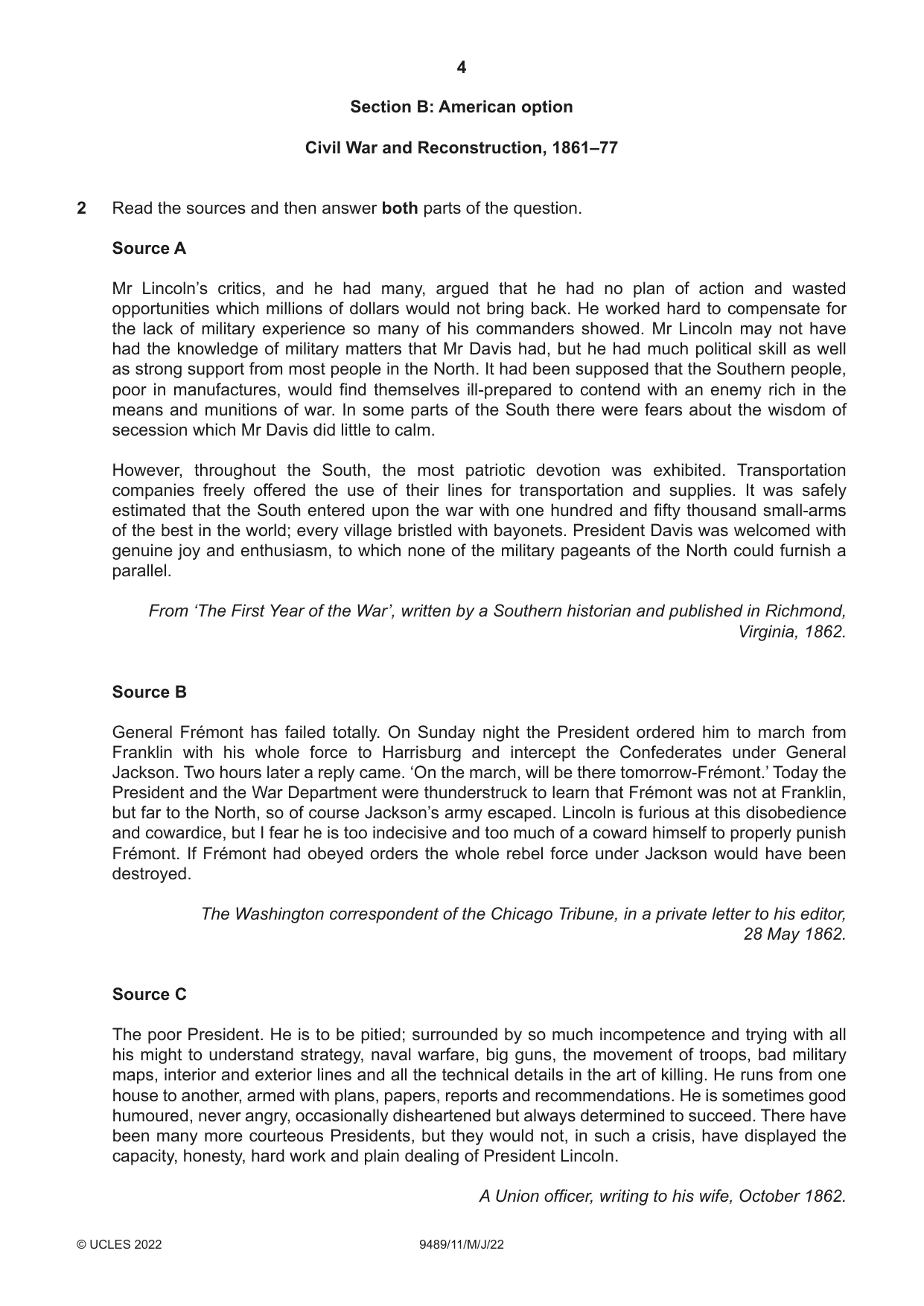 4

Section B: American option

Civil War and Reconstruction, 1861–77

2 Read the sources and then answer both parts of the question.

Source A

Mr Lincoln's critics, and he had many, argued that he had no plan of action and wasted opportunities which millions of dollars would not bring back. He worked hard to compensate for the lack of military experience so many of his commanders showed. Mr Lincoln may not have had the knowledge of military matters that Mr Davis had, but he had much political skill as well as strong support from most people in the North. It had been supposed that the Southern people, poor in manufactures, would find themselves ill-prepared to contend with an enemy rich in the means and munitions of war. In some parts of the South there were fears about the wisdom of secession which Mr Davis did little to calm.

However, throughout the South, the most patriotic devotion was exhibited. Transportation companies freely offered the use of their lines for transportation and supplies. It was safely estimated that the South entered upon the war with one hundred and fifty thousand small-arms of the best in the world; every village bristled with bayonets. President Davis was welcomed with genuine joy and enthusiasm, to which none of the military pageants of the North could furnish a parallel.

From 'The First Year of the War', written by a Southern historian and published in Richmond, Virginia, 1862.

Source B

General Frémont has failed totally. On Sunday night the President ordered him to march from Franklin with his whole force to Harrisburg and intercept the Confederates under General Jackson. Two hours later a reply came. 'On the march, will be there tomorrow-Frémont.' Today the President and the War Department were thunderstruck to learn that Frémont was not at Franklin, but far to the North, so of course Jackson's army escaped. Lincoln is furious at this disobedience and cowardice, but I fear he is too indecisive and too much of a coward himself to properly punish Frémont. If Frémont had obeyed orders the whole rebel force under Jackson would have been destroyed.

The Washington correspondent of the Chicago Tribune, in a private letter to his editor, 28 May 1862.

Source C

The poor President. He is to be pitied; surrounded by so much incompetence and trying with all his might to understand strategy, naval warfare, big guns, the movement of troops, bad military maps, interior and exterior lines and all the technical details in the art of killing. He runs from one house to another, armed with plans, papers, reports and recommendations. He is sometimes good humoured, never angry, occasionally disheartened but always determined to succeed. There have been many more courteous Presidents, but they would not, in such a crisis, have displayed the capacity, honesty, hard work and plain dealing of President Lincoln.

A Union officer, writing to his wife, October 1862.

© UCLES 2022 9489/11/M/J/22